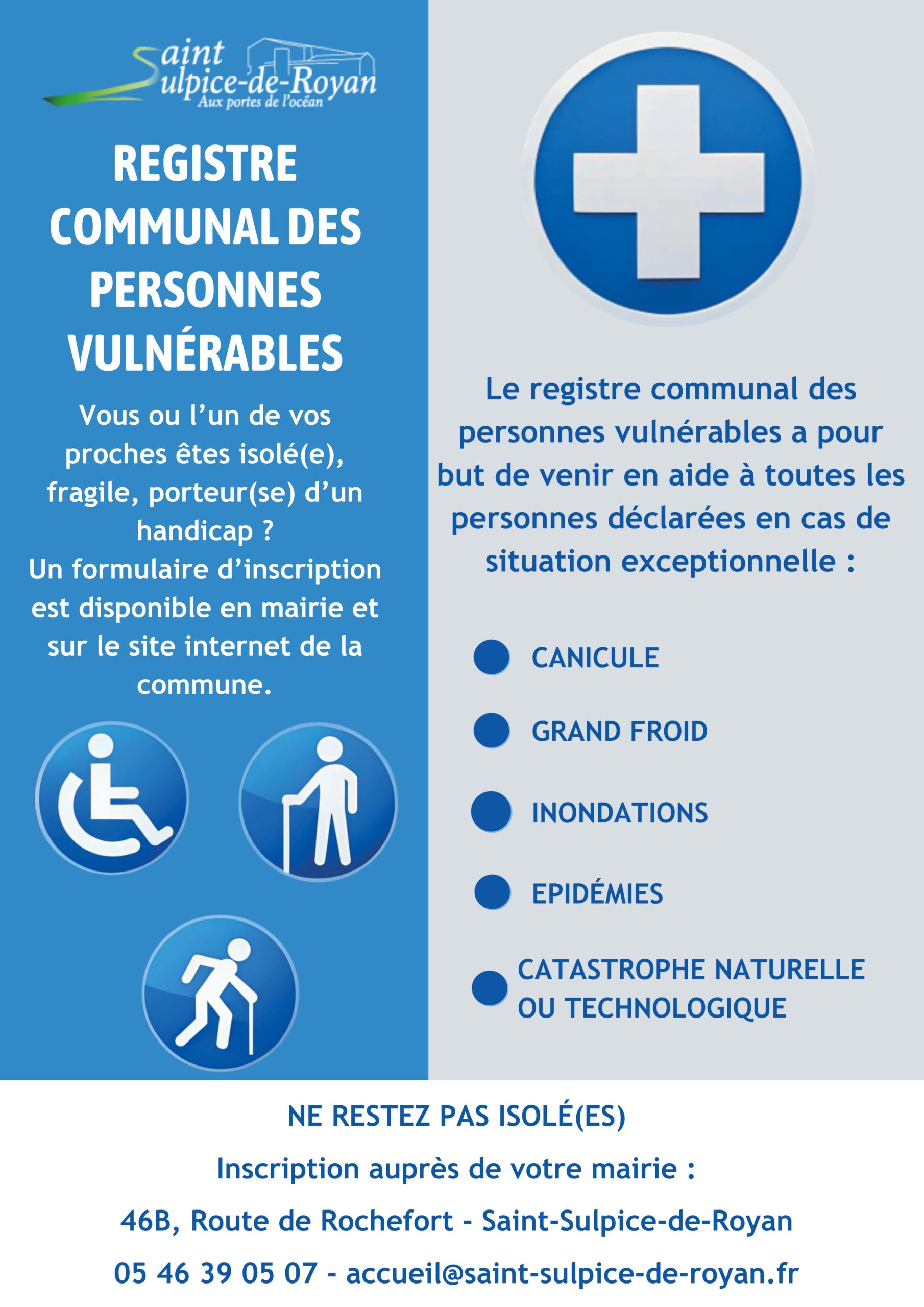 Saint Sulpice-de-Royan
Aux portes de l'océan

REGISTRE COMMUNAL DES PERSONNES VULNÉRABLES

Vous ou l'un de vos proches êtes isolé(e), fragile, porteur(se) d'un handicap ?
Un formulaire d'inscription est disponible en mairie et sur le site internet de la commune.

Le registre communal des personnes vulnérables a pour but de venir en aide à toutes les personnes déclarées en cas de situation exceptionnelle :

CANICULE

GRAND FROID

INONDATIONS

EPIDÉMIES

CATASTROPHE NATURELLE OU TECHNOLOGIQUE

NE RESTEZ PAS ISOLÉ(ES)

Inscription auprès de votre mairie :

46B, Route de Rochefort - Saint-Sulpice-de-Royan

05 46 39 05 07 - accueil@saint-sulpice-de-royan.fr